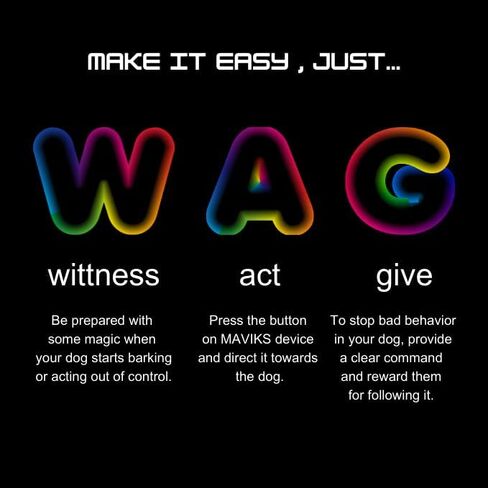 MAKE IT EASY , JUST...

W A G

wittness

Be prepared with some magic when your dog starts barking or acting out of control.

act

Press the button on MAVIKS device and direct it towards the dog.

give

To stop bad behavior in your dog, provide a clear command and reward them for following it.